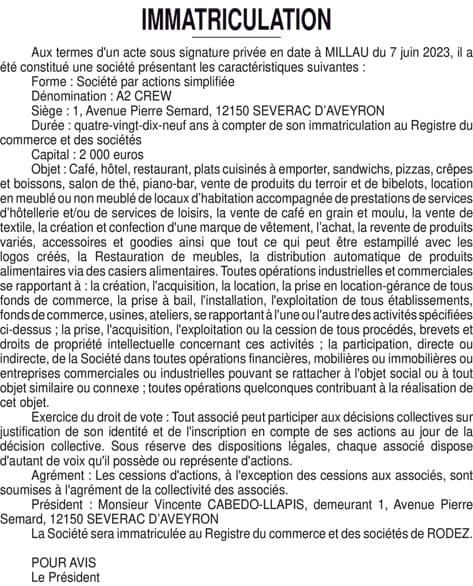 IMMATRICULATION

Aux termes d'un acte sous signature privée en date à MILLAU du 7 juin 2023, il a été constitué une société présentant les caractéristiques suivantes :

Forme : Société par actions simplifiée

Dénomination : A2 CREW

Siège : 1, Avenue Pierre Semard, 12150 SEVERAC D'AVEYRON

Durée : quatre-vingt-dix-neuf ans à compter de son immatriculation au Registre du commerce et des sociétés

Capital : 2 000 euros

Objet : Café, hôtel, restaurant, plats cuisinés à emporter, sandwichs, pizzas, crêpes et boissons, salon de thé, piano-bar, vente de produits du terroir et de bibelots, location en meublé ou non meublé de locaux d'habitation accompagnée de prestations de services d'hôtellerie et/ou de services de loisirs, la vente de café en grain et moulu, la vente de textile, la création et confection d'une marque de vêtement, l'achat, la revente de produits variés, accessoires et goodies ainsi que tout ce qui peut être estampillé avec les logos créés, la Restauration de meubles, la distribution automatique de produits alimentaires via des casiers alimentaires. Toutes opérations industrielles et commerciales se rapportant à : la création, l'acquisition, la location, la prise en location-gérance de tous fonds de commerce, la prise à bail, l'installation, l'exploitation de tous établissements, fonds de commerce, usines, ateliers, se rapportant à l'une ou l'autre des activités spécifiées ci-dessus ; la prise, l'acquisition, l'exploitation ou la cession de tous procédés, brevets et droits de propriété intellectuelle concernant ces activités ; la participation, directe ou indirecte, de la Société dans toutes opérations financières, mobilières ou immobilières ou entreprises commerciales ou industrielles pouvant se rattacher à l'objet social ou à tout objet similaire ou connexe ; toutes opérations quelconques contribuant à la réalisation de cet objet.

Exercice du droit de vote : Tout associé peut participer aux décisions collectives sur justification de son identité et de l'inscription en compte de ses actions au jour de la décision collective. Sous réserve des dispositions légales, chaque associé dispose d'autant de voix qu'il possède ou représente d'actions.

Agrément : Les cessions d'actions, à l'exception des cessions aux associés, sont soumises à l'agrément de la collectivité des associés.

Président : Monsieur Vincente CABEDO-LLAPIS, demeurant 1, Avenue Pierre Semard, 12150 SEVERAC D'AVEYRON

La Société sera immatriculée au Registre du commerce et des sociétés de RODEZ.

POUR AVIS
Le Président